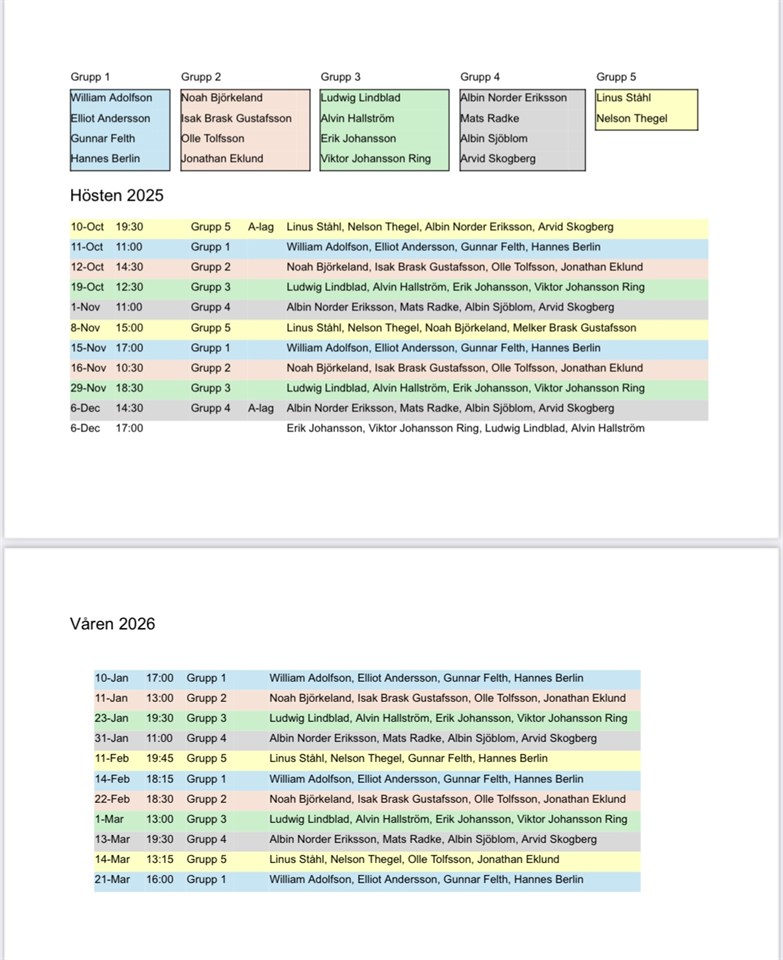 | Grupp 1 | Grupp 2 | Grupp 3 | Grupp 4 | Grupp 5 |
|---|---|---|---|---|
| William Adolfson | Noah Björkeland | Ludwig Lindblad | Albin Norder Eriksson | Linus Ståhl |
| Elliot Andersson | Isak Brask Gustafsson | Alvin Hallström | Mats Radke | Nelson Thegel |
| Gunnar Felth | Olle Tolfsson | Erik Johansson | Albin Sjöblom | |
| Hannes Berlin | Jonathan Eklund | Viktor Johansson Ring | Arvid Skogberg | |

Hösten 2025

| | | | | |
|---|---|---|---|---|
| 10-Oct | 19:30 | Grupp 5 | A-lag | Linus Ståhl, Nelson Thegel, Albin Norder Eriksson, Arvid Skogberg |
| 11-Oct | 11:00 | Grupp 1 | | William Adolfson, Elliot Andersson, Gunnar Felth, Hannes Berlin |
| 12-Oct | 14:30 | Grupp 2 | | Noah Björkeland, Isak Brask Gustafsson, Olle Tolfsson, Jonathan Eklund |
| 19-Oct | 12:30 | Grupp 3 | | Ludwig Lindblad, Alvin Hallström, Erik Johansson, Viktor Johansson Ring |
| 1-Nov | 11:00 | Grupp 4 | | Albin Norder Eriksson, Mats Radke, Albin Sjöblom, Arvid Skogberg |
| 8-Nov | 15:00 | Grupp 5 | | Linus Ståhl, Nelson Thegel, Noah Björkeland, Melker Brask Gustafsson |
| 15-Nov | 17:00 | Grupp 1 | | William Adolfson, Elliot Andersson, Gunnar Felth, Hannes Berlin |
| 16-Nov | 10:30 | Grupp 2 | | Noah Björkeland, Isak Brask Gustafsson, Olle Tolfsson, Jonathan Eklund |
| 29-Nov | 18:30 | Grupp 3 | | Ludwig Lindblad, Alvin Hallström, Erik Johansson, Viktor Johansson Ring |
| 6-Dec | 14:30 | Grupp 4 | A-lag | Albin Norder Eriksson, Mats Radke, Albin Sjöblom, Arvid Skogberg |
| 6-Dec | 17:00 | | | Erik Johansson, Viktor Johansson Ring, Ludwig Lindblad, Alvin Hallström |

Våren 2026

| | | | |
|---|---|---|---|
| 10-Jan | 17:00 | Grupp 1 | William Adolfson, Elliot Andersson, Gunnar Felth, Hannes Berlin |
| 11-Jan | 13:00 | Grupp 2 | Noah Björkeland, Isak Brask Gustafsson, Olle Tolfsson, Jonathan Eklund |
| 23-Jan | 19:30 | Grupp 3 | Ludwig Lindblad, Alvin Hallström, Erik Johansson, Viktor Johansson Ring |
| 31-Jan | 11:00 | Grupp 4 | Albin Norder Eriksson, Mats Radke, Albin Sjöblom, Arvid Skogberg |
| 11-Feb | 19:45 | Grupp 5 | Linus Ståhl, Nelson Thegel, Gunnar Felth, Hannes Berlin |
| 14-Feb | 18:15 | Grupp 1 | William Adolfson, Elliot Andersson, Gunnar Felth, Hannes Berlin |
| 22-Feb | 18:30 | Grupp 2 | Noah Björkeland, Isak Brask Gustafsson, Olle Tolfsson, Jonathan Eklund |
| 1-Mar | 13:00 | Grupp 3 | Ludwig Lindblad, Alvin Hallström, Erik Johansson, Viktor Johansson Ring |
| 13-Mar | 19:30 | Grupp 4 | Albin Norder Eriksson, Mats Radke, Albin Sjöblom, Arvid Skogberg |
| 14-Mar | 13:15 | Grupp 5 | Linus Ståhl, Nelson Thegel, Olle Tolfsson, Jonathan Eklund |
| 21-Mar | 16:00 | Grupp 1 | William Adolfson, Elliot Andersson, Gunnar Felth, Hannes Berlin |